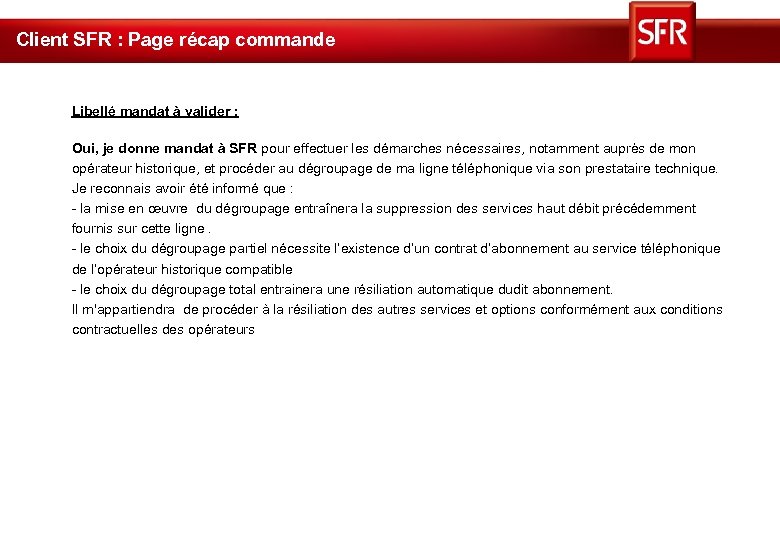 Client SFR : Page récap commande

SFR

Libellé mandat à valider :

Oui, je donne mandat à SFR pour effectuer les démarches nécessaires, notamment auprès de mon opérateur historique, et procéder au dégroupage de ma ligne téléphonique via son prestataire technique.
Je reconnais avoir été informé que :
- la mise en œuvre du dégroupage entraînera la suppression des services haut débit précédemment fournis sur cette ligne .
- le choix du dégroupage partiel nécessite l'existence d'un contrat d'abonnement au service téléphonique de l'opérateur historique compatible
- le choix du dégroupage total entrainera une résiliation automatique dudit abonnement.
Il m'appartiendra de procéder à la résiliation des autres services et options conformément aux conditions contractuelles des opérateurs